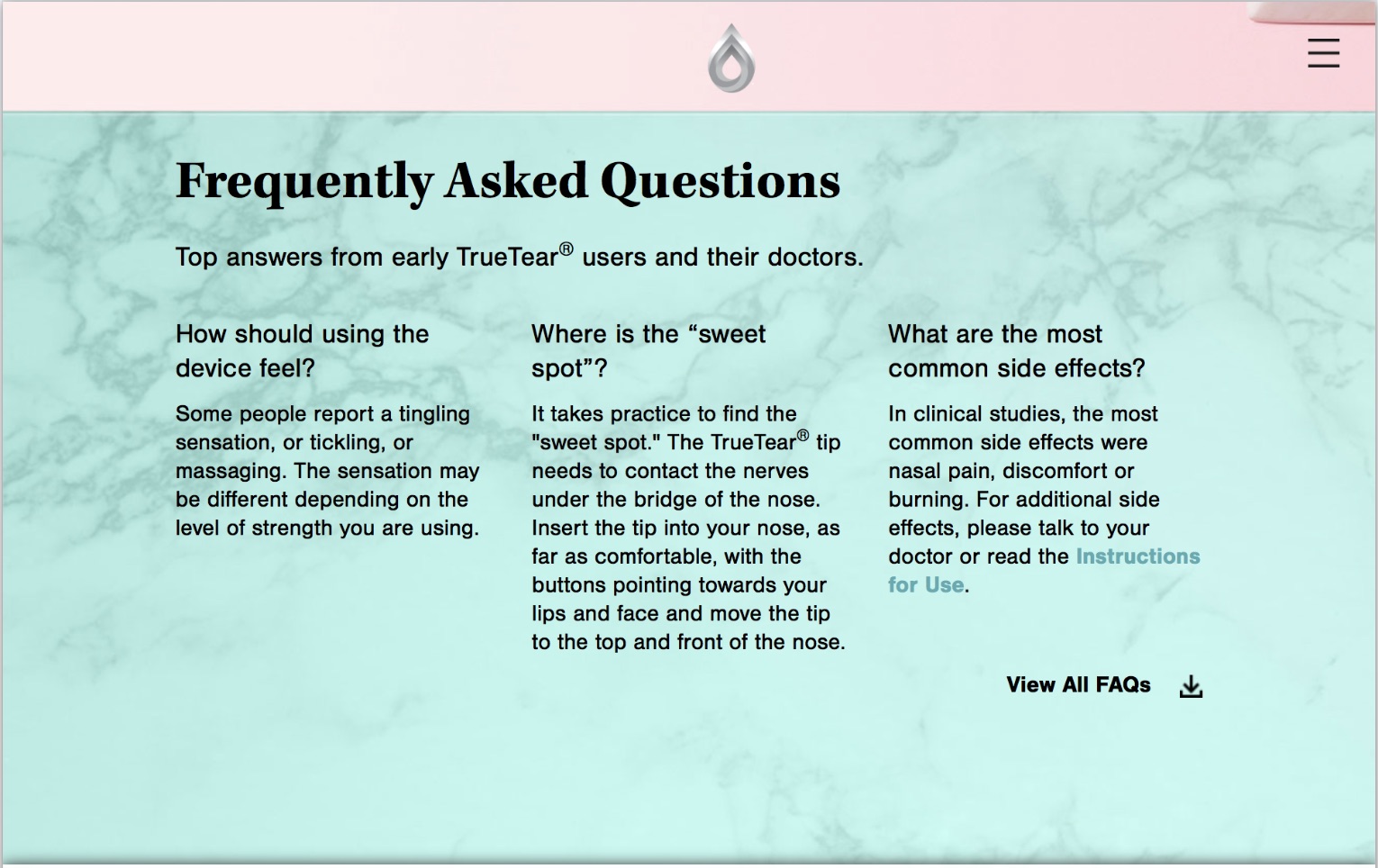 Frequently Asked Questions

Top answers from early TrueTear® users and their doctors.

How should using the device feel?

Some people report a tingling sensation, or tickling, or massaging. The sensation may be different depending on the level of strength you are using.

Where is the “sweet spot”?

It takes practice to find the "sweet spot." The TrueTear® tip needs to contact the nerves under the bridge of the nose. Insert the tip into your nose, as far as comfortable, with the buttons pointing towards your lips and face and move the tip to the top and front of the nose.

What are the most common side effects?

In clinical studies, the most common side effects were nasal pain, discomfort or burning. For additional side effects, please talk to your doctor or read the Instructions for Use.

View All FAQs